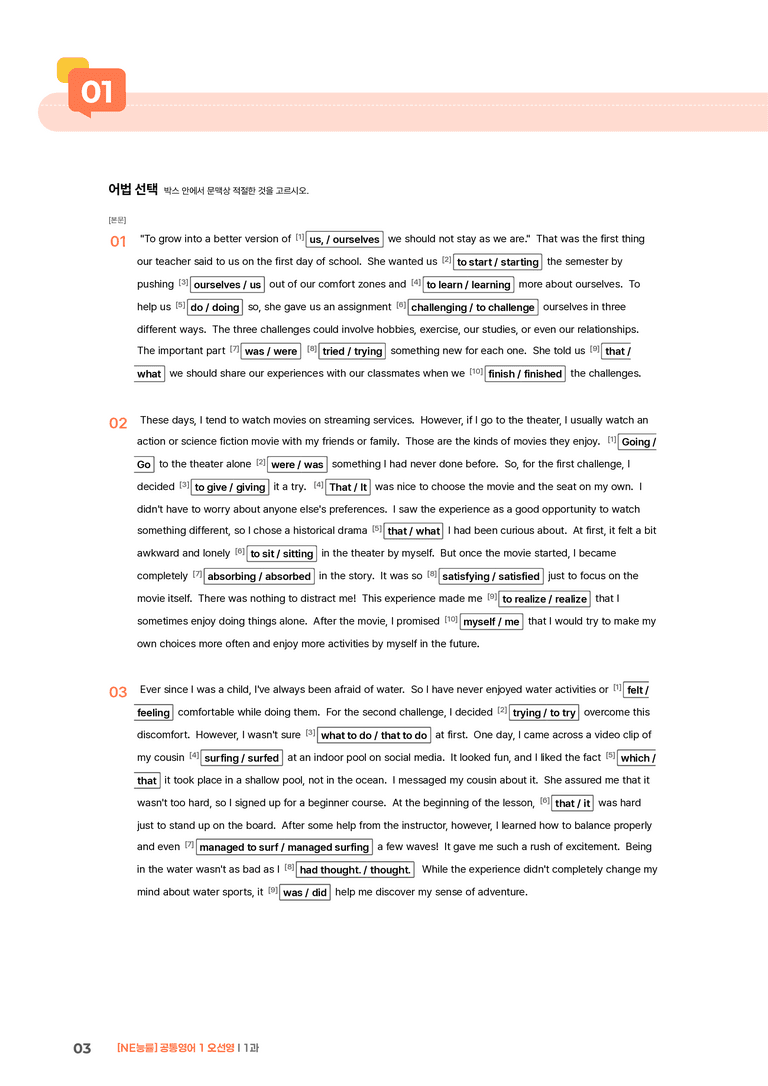 01

어법 선택 박스 안에서 문맥상 적절한 것을 고르시오.

[본문]

01 "To grow into a better version of $^{[1]}$ us, / ourselves we should not stay as we are." That was the first thing our teacher said to us on the first day of school. She wanted us $^{[2]}$ to start / starting the semester by pushing $^{[3]}$ ourselves / us out of our comfort zones and $^{[4]}$ to learn / learning more about ourselves. To help us $^{[5]}$ do / doing so, she gave us an assignment $^{[6]}$ challenging / to challenge ourselves in three different ways. The three challenges could involve hobbies, exercise, our studies, or even our relationships. The important part $^{[7]}$ was / were $^{[8]}$ tried / trying something new for each one. She told us $^{[9]}$ that / what we should share our experiences with our classmates when we $^{[10]}$ finish / finished the challenges.

02 These days, I tend to watch movies on streaming services. However, if I go to the theater, I usually watch an action or science fiction movie with my friends or family. Those are the kinds of movies they enjoy. $^{[1]}$ Going / Go to the theater alone $^{[2]}$ were / was something I had never done before. So, for the first challenge, I decided $^{[3]}$ to give / giving it a try. $^{[4]}$ That / It was nice to choose the movie and the seat on my own. I didn't have to worry about anyone else's preferences. I saw the experience as a good opportunity to watch something different, so I chose a historical drama $^{[5]}$ that / what I had been curious about. At first, it felt a bit awkward and lonely $^{[6]}$ to sit / sitting in the theater by myself. But once the movie started, I became completely $^{[7]}$ absorbing / absorbed in the story. It was so $^{[8]}$ satisfying / satisfied just to focus on the movie itself. There was nothing to distract me! This experience made me $^{[9]}$ to realize / realize that I sometimes enjoy doing things alone. After the movie, I promised $^{[10]}$ myself / me that I would try to make my own choices more often and enjoy more activities by myself in the future.

03 Ever since I was a child, I've always been afraid of water. So I have never enjoyed water activities or $^{[1]}$ felt / feeling comfortable while doing them. For the second challenge, I decided $^{[2]}$ trying / to try overcome this discomfort. However, I wasn't sure $^{[3]}$ what to do / that to do at first. One day, I came across a video clip of my cousin $^{[4]}$ surfing / surfed at an indoor pool on social media. It looked fun, and I liked the fact $^{[5]}$ which / that it took place in a shallow pool, not in the ocean. I messaged my cousin about it. She assured me that it wasn't too hard, so I signed up for a beginner course. At the beginning of the lesson, $^{[6]}$ that / it was hard just to stand up on the board. After some help from the instructor, however, I learned how to balance properly and even $^{[7]}$ managed to surf / managed surfing a few waves! It gave me such a rush of excitement. Being in the water wasn't as bad as I $^{[8]}$ had thought. / thought. While the experience didn't completely change my mind about water sports, it $^{[9]}$ was / did help me discover my sense of adventure.

03 [NE능률] 공통영어 1 오선영 | 1과